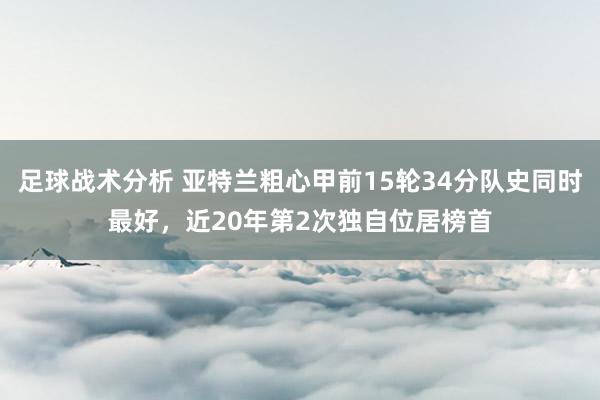 足球战术分析 亚特兰粗心甲前15轮34分队史同时最好，近20年第2次独自位居榜首